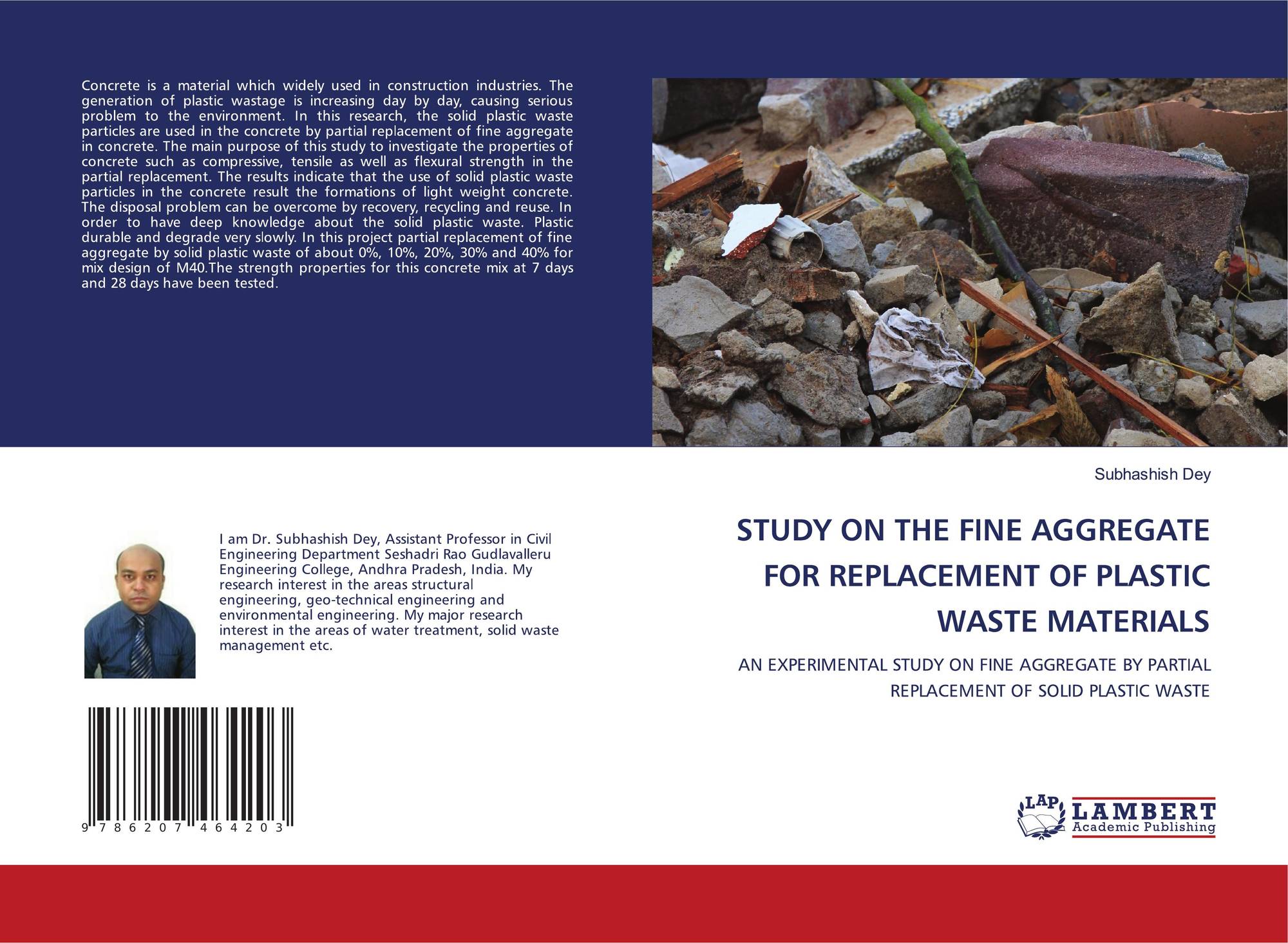 Concrete is a material which widely used in construction industries. The generation of plastic wastage is increasing day by day, causing serious problem to the environment. In this research, the solid plastic waste particles are used in the concrete by partial replacement of fine aggregate in concrete. The main purpose of this study to investigate the properties of concrete such as compressive, tensile as well as flexural strength in the partial replacement. The results indicate that the use of solid plastic waste particles in the concrete result the formations of light weight concrete. The disposal problem can be overcome by recovery, recycling and reuse. In order to have deep knowledge about the solid plastic waste. Plastic durable and degrade very slowly. In this project partial replacement of fine aggregate by solid plastic waste of about 0%, 10%, 20%, 30% and 40% for mix design of M40.The strength properties for this concrete mix at 7 days and 28 days have been tested.

I am Dr. Subhashish Dey, Assistant Professor in Civil Engineering Department Seshadri Rao Gudlavalleru Engineering College, Andhra Pradesh, India. My research interest in the areas structural engineering, geo-technical engineering and environmental engineering. My major research interest in the areas of water treatment, solid waste management etc.

9 786207 464203

Subhashish Dey

STUDY ON THE FINE AGGREGATE FOR REPLACEMENT OF PLASTIC WASTE MATERIALS

AN EXPERIMENTAL STUDY ON FINE AGGREGATE BY PARTIAL REPLACEMENT OF SOLID PLASTIC WASTE

LAP LAMBERT Academic Publishing